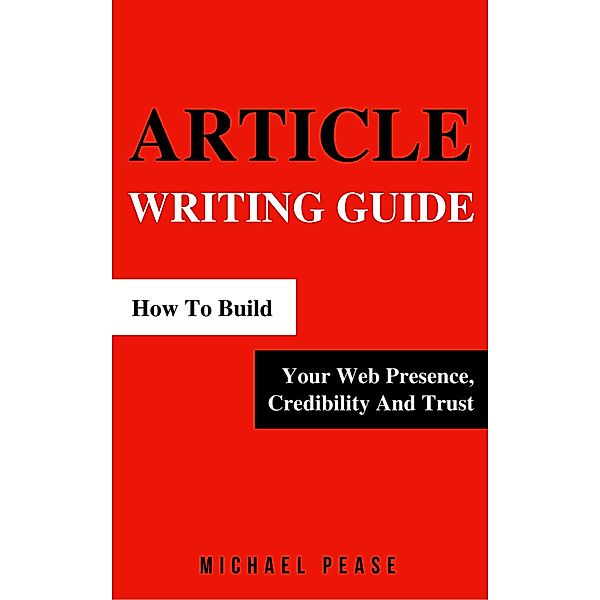 ARTICLE
WRITING GUIDE

How To Build

Your Web Presence, Credibility And Trust

MICHAEL PEASE